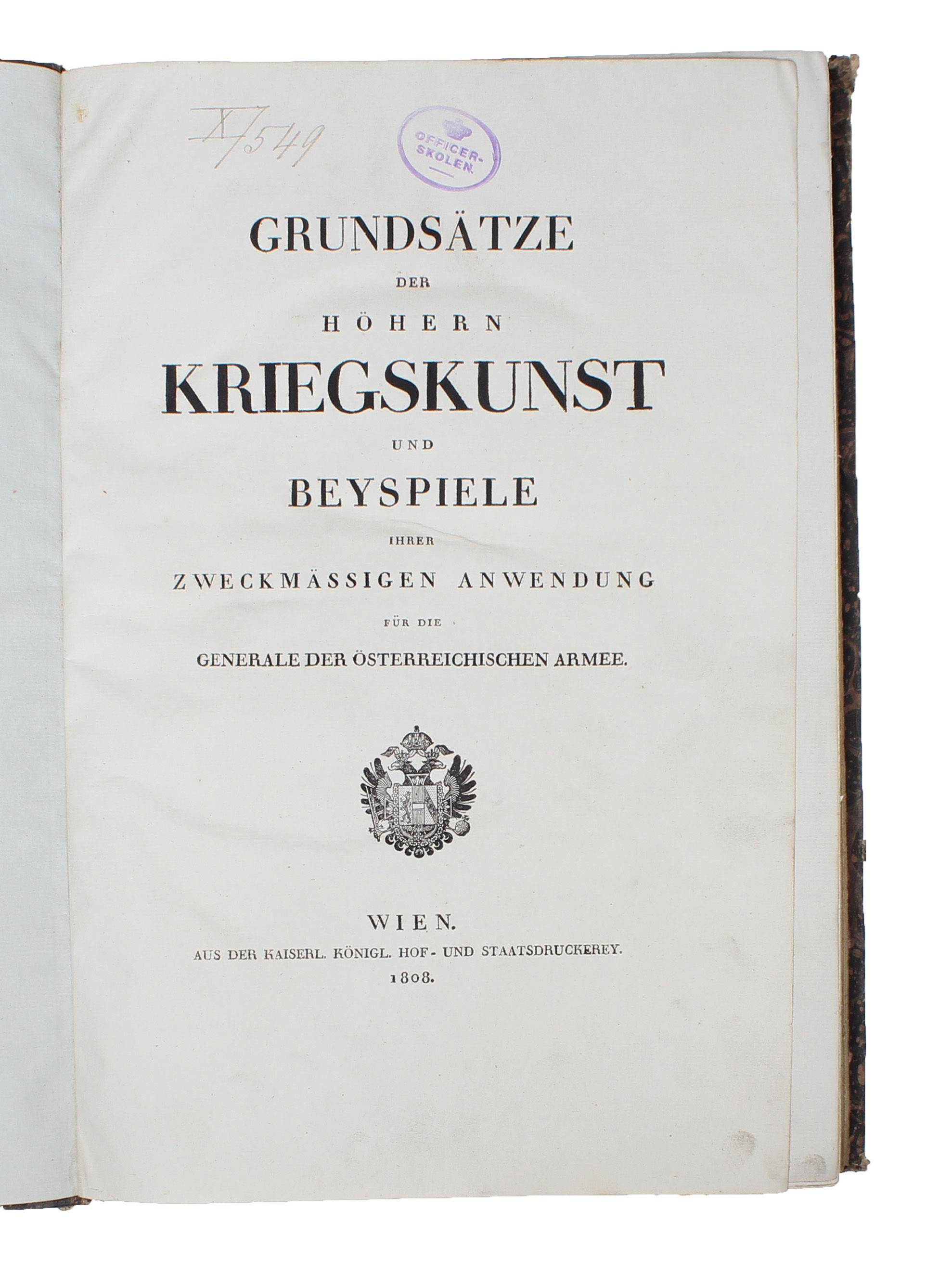 X/549

OFFICER-SKOLEN.

GRUNDSÄTZE
DER
HÖHERN
KRIEGSKUNST
UND
BEYSPIELE
IHRER
ZWECKMÄSSIGEN ANWENDUNG
FÜR DIE
GENERALE DER ÖSTERREICHISCHEN ARMEE.

WIEN.
AUS DER KAISERL. KÖNIGL. HOF- UND STAATSDRUCKEREY.
1808.